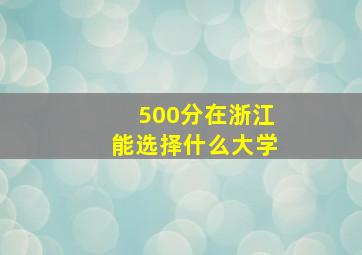 500分在浙江
能选择什么大学